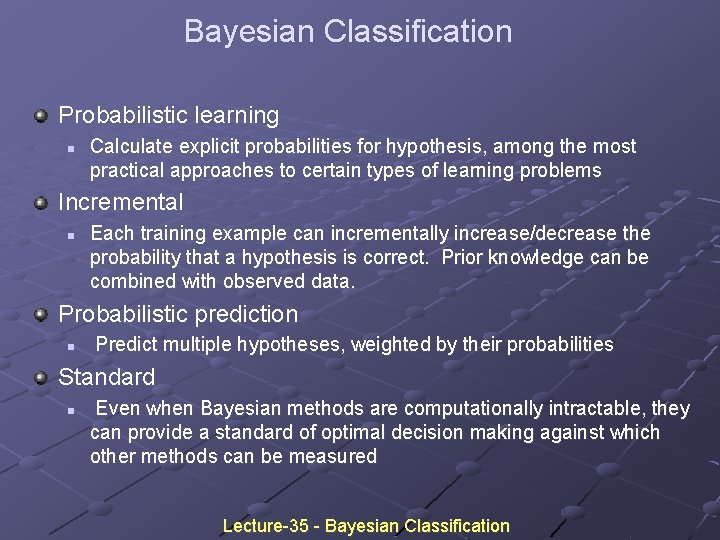 Bayesian Classification

Probabilistic learning

Calculate explicit probabilities for hypothesis, among the most practical approaches to certain types of learning problems

Incremental

Each training example can incrementally increase/decrease the probability that a hypothesis is correct. Prior knowledge can be combined with observed data.

Probabilistic prediction

Predict multiple hypotheses, weighted by their probabilities

Standard

Even when Bayesian methods are computationally intractable, they can provide a standard of optimal decision making against which other methods can be measured

Lecture-35 - Bayesian Classification